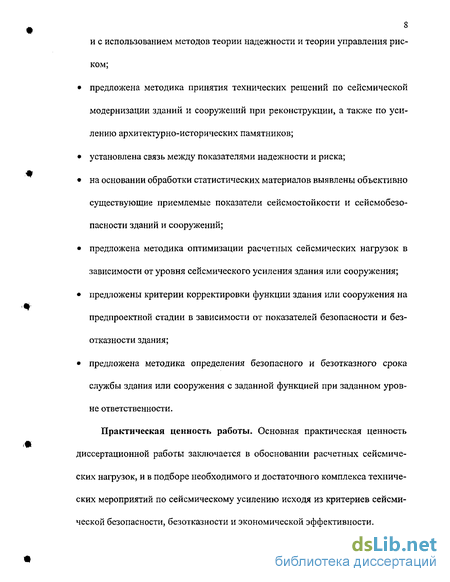 8

и с использованием методов теории надежности и теории управления риском;

• предложена методика принятия технических решений по сейсмической модернизации зданий и сооружений при реконструкции, а также по усилению архитектурно-исторических памятников;

• установлена связь между показателями надежности и риска;

• на основании обработки статистических материалов выявлены объективно существующие приемлемые показатели сейсмостойкости и сейсмобезопасности зданий и сооружений;

• предложена методика оптимизации расчетных сейсмических нагрузок в зависимости от уровня сейсмического усиления здания или сооружения;

• предложены критерии корректировки функции здания или сооружения на предпроектной стадии в зависимости от показателей безопасности и безотказности здания;

• предложена методика определения безопасного и безотказного срока службы здания или сооружения с заданной функцией при заданном уровне ответственности.

Практическая ценность работы. Основная практическая ценность диссертационной работы заключается в обосновании расчетных сейсмических нагрузок, и в подборе необходимого и достаточного комплекса технических мероприятий по сейсмическому усилению исходя из критериев сейсмической безопасности, безотказности и экономической эффективности.

dsLib.net
библиотека диссертаций